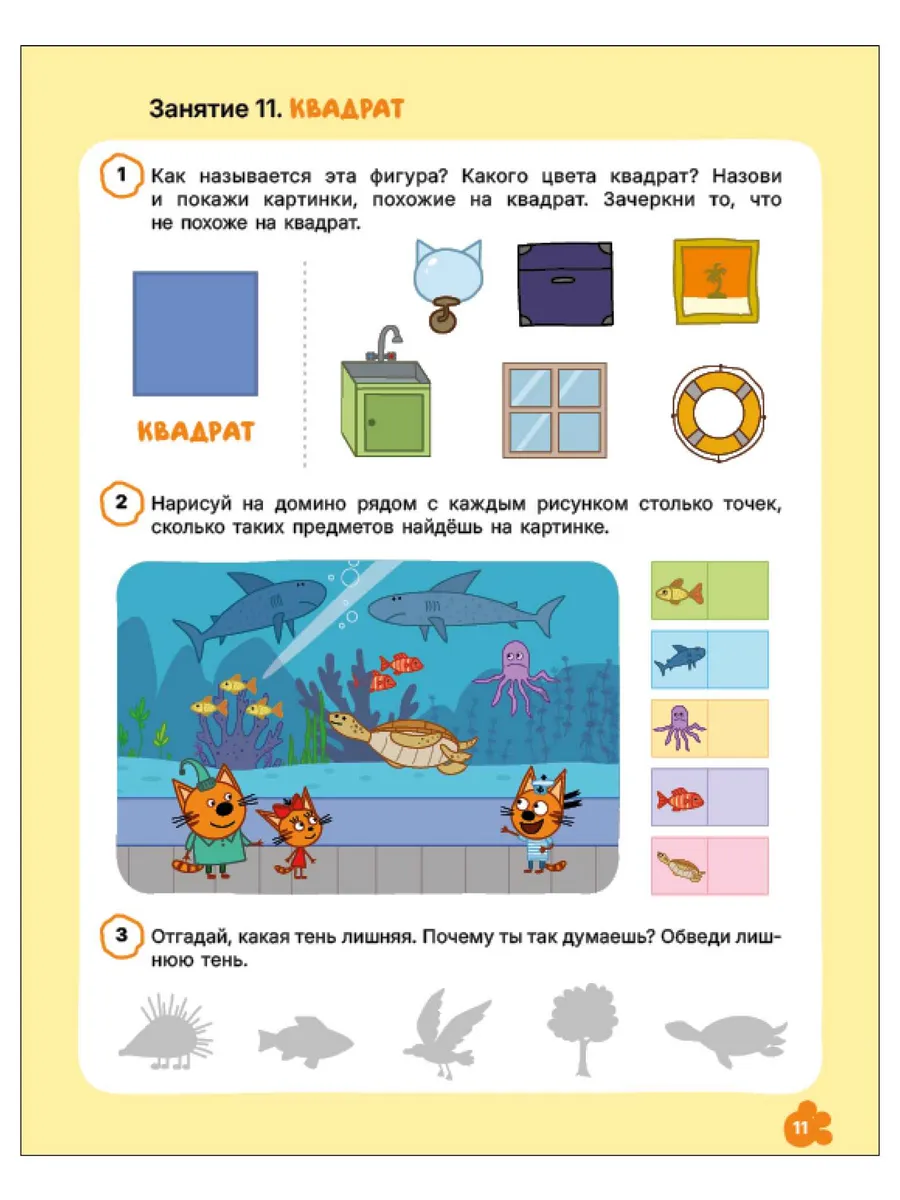 Занятие 11. КВАДРАТ

1 Как называется эта фигура? Какого цвета квадрат? Назови и покажи картинки, похожие на квадрат. Зачеркни то, что не похоже на квадрат.

КВАДРАТ

2 Нарисуй на домино рядом с каждым рисунком столько точек, сколько таких предметов найдёшь на картинке.

3 Отгадай, какая тень лишняя. Почему ты так думаешь? Обведи лишнюю тень.

11